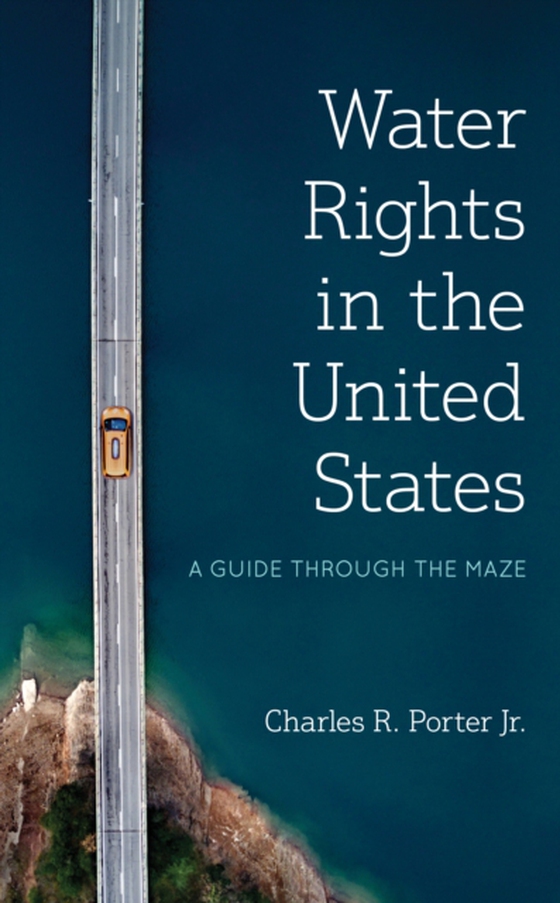 Water Rights in the United States

A GUIDE THROUGH THE MAZE

Charles R. Porter Jr.